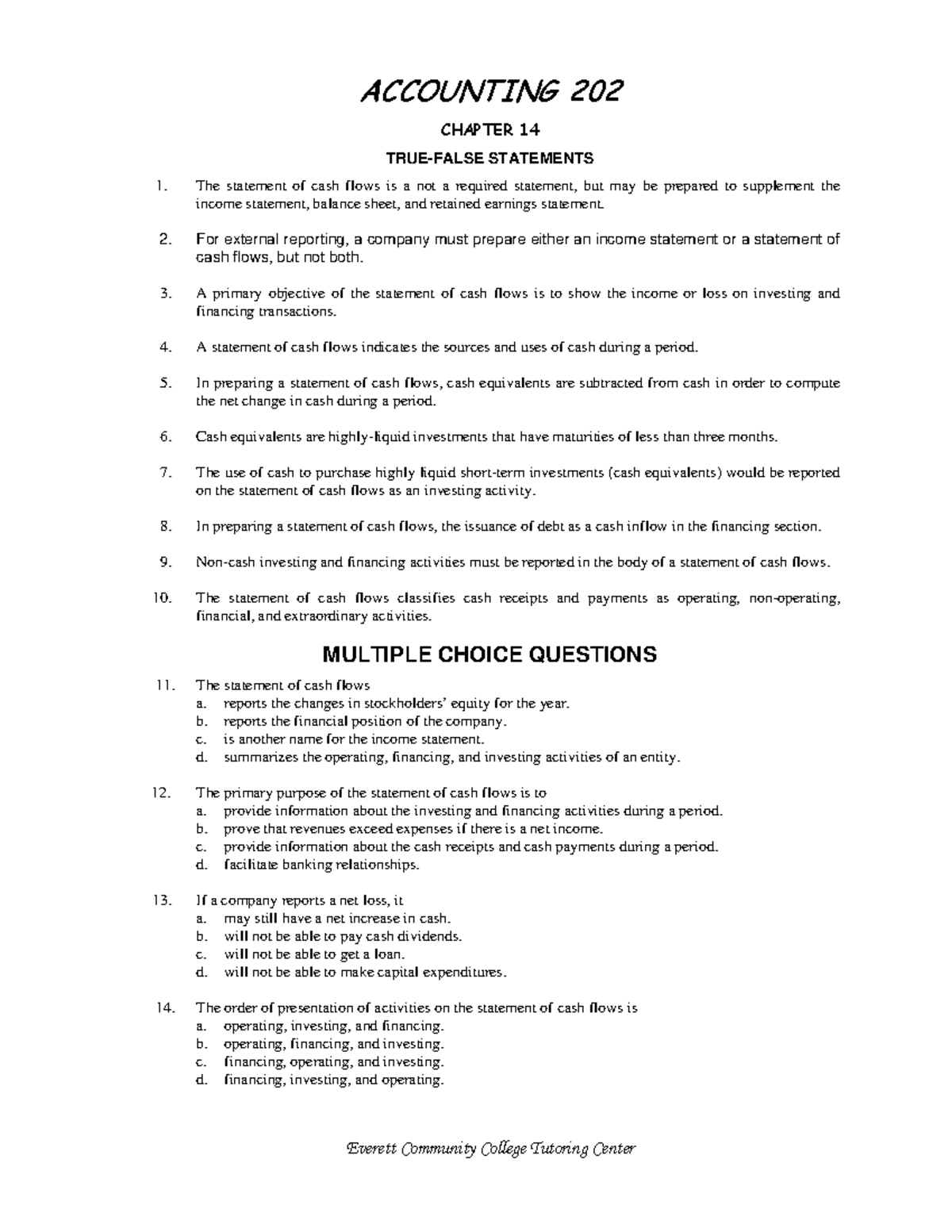 ACCOUNTING 202

CHAPTER 14

TRUE-FALSE STATEMENTS

1. The statement of cash flows is a not a required statement, but may be prepared to supplement the income statement, balance sheet, and retained earnings statement.

2. For external reporting, a company must prepare either an income statement or a statement of cash flows, but not both.

3. A primary objective of the statement of cash flows is to show the income or loss on investing and financing transactions.

4. A statement of cash flows indicates the sources and uses of cash during a period.

5. In preparing a statement of cash flows, cash equivalents are subtracted from cash in order to compute the net change in cash during a period.

6. Cash equivalents are highly-liquid investments that have maturities of less than three months.

7. The use of cash to purchase highly liquid short-term investments (cash equivalents) would be reported on the statement of cash flows as an investing activity.

8. In preparing a statement of cash flows, the issuance of debt as a cash inflow in the financing section.

9. Non-cash investing and financing activities must be reported in the body of a statement of cash flows.

10. The statement of cash flows classifies cash receipts and payments as operating, non-operating, financial, and extraordinary activities.

MULTIPLE CHOICE QUESTIONS

11. The statement of cash flows
a. reports the changes in stockholders' equity for the year.
b. reports the financial position of the company.
c. is another name for the income statement.
d. summarizes the operating, financing, and investing activities of an entity.

12. The primary purpose of the statement of cash flows is to
a. provide information about the investing and financing activities during a period.
b. prove that revenues exceed expenses if there is a net income.
c. provide information about the cash receipts and cash payments during a period.
d. facilitate banking relationships.

13. If a company reports a net loss, it
a. may still have a net increase in cash.
b. will not be able to pay cash dividends.
c. will not be able to get a loan.
d. will not be able to make capital expenditures.

14. The order of presentation of activities on the statement of cash flows is
a. operating, investing, and financing.
b. operating, financing, and investing.
c. financing, operating, and investing.
d. financing, investing, and operating.

Everett Community College Tutoring Center